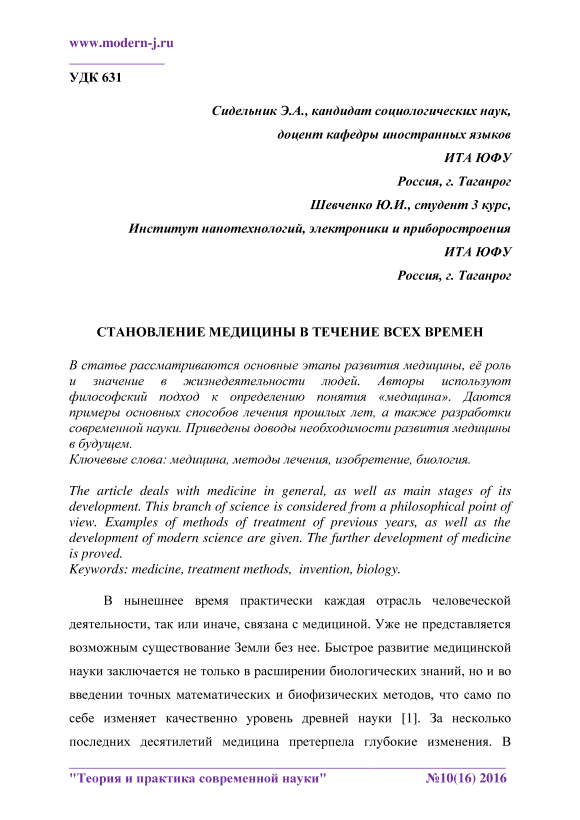 www.modern-j.ru

УДК 631

Сидельник Э.А., кандидат социологических наук,
доцент кафедры иностранных языков
ИТА ЮФУ
Россия, г. Таганрог
Шевченко Ю.И., студент 3 курс,
Институт нанотехнологий, электроники и приборостроения
ИТА ЮФУ
Россия, г. Таганрог

СТАНОВЛЕНИЕ МЕДИЦИНЫ В ТЕЧЕНИЕ ВСЕХ ВРЕМЕН

В статье рассматриваются основные этапы развития медицины, её роль и значение в жизнедеятельности людей. Авторы используют философский подход к определению понятия «медицина». Даются примеры основных способов лечения прошлых лет, а также разработки современной науки. Приведены доводы необходимости развития медицины в будущем.
Ключевые слова: медицина, методы лечения, изобретение, биология.

The article deals with medicine in general, as well as main stages of its development. This branch of science is considered from a philosophical point of view. Examples of methods of treatment of previous years, as well as the development of modern science are given. The further development of medicine is proved.
Keywords: medicine, treatment methods, invention, biology.

В нынешнее время практически каждая отрасль человеческой деятельности, так или иначе, связана с медициной. Уже не представляется возможным существование Земли без нее. Быстрое развитие медицинской науки заключается не только в расширении биологических знаний, но и во введении точных математических и биофизических методов, что само по себе изменяет качественно уровень древней науки [1]. За несколько последних десятилетий медицина претерпела глубокие изменения. В

"Теория и практика современной науки" №10(16) 2016